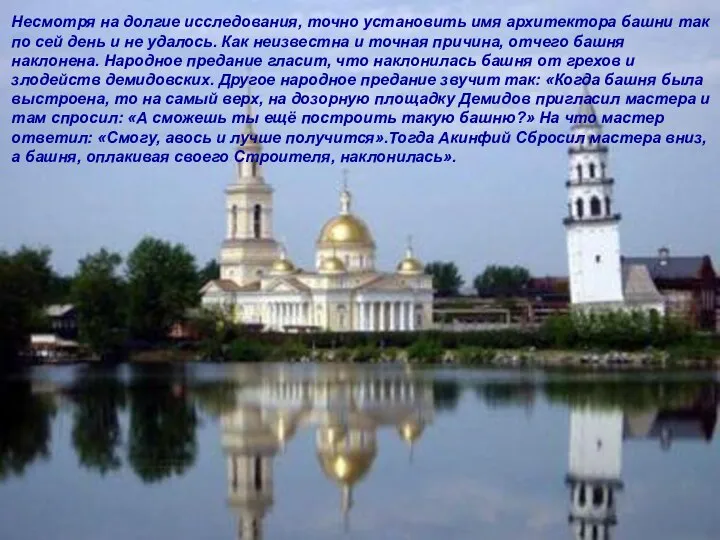 Несмотря на долгие исследования, точно установить имя архитектора башни так по сей день и не удалось. Как неизвестна и точная причина, отчего башня наклонена. Народное предание гласит, что наклонилась башня от грехов и злодейств демидовских. Другое народное предание звучит так: «Когда башня была выстроена, то на самый верх, на дозорную площадку Демидов пригласил мастера и там спросил: «А сможешь ты ещё построить такую башню?» На что мастер ответил: «Смогу, авось и лучше получится».Тогда Акинфий Сбросил мастера вниз, а башня, оплакивая своего Строителя, наклонилась».